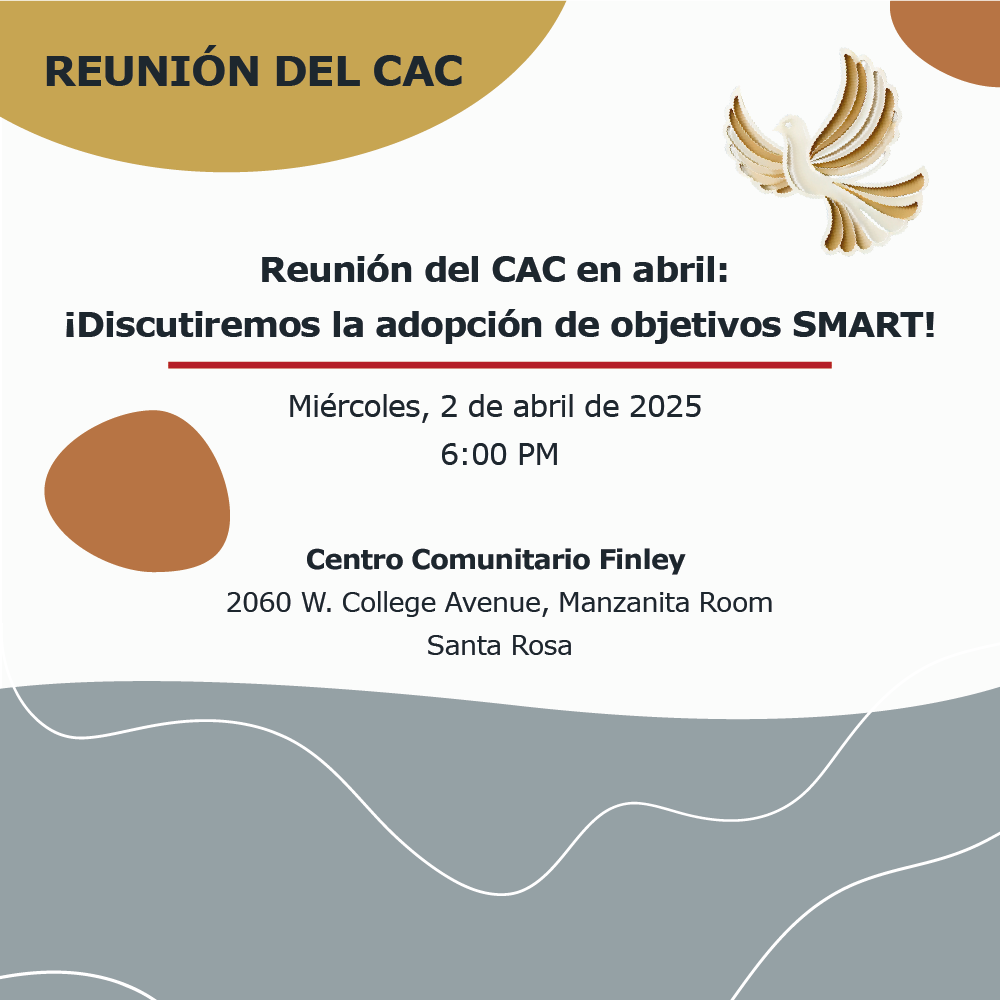 REUNIÓN DEL CAC

Reunión del CAC en abril:
¡Discutiremos la adopción de objetivos SMART!

Miércoles, 2 de abril de 2025
6:00 PM

Centro Comunitario Finley
2060 W. College Avenue, Manzanita Room
Santa Rosa